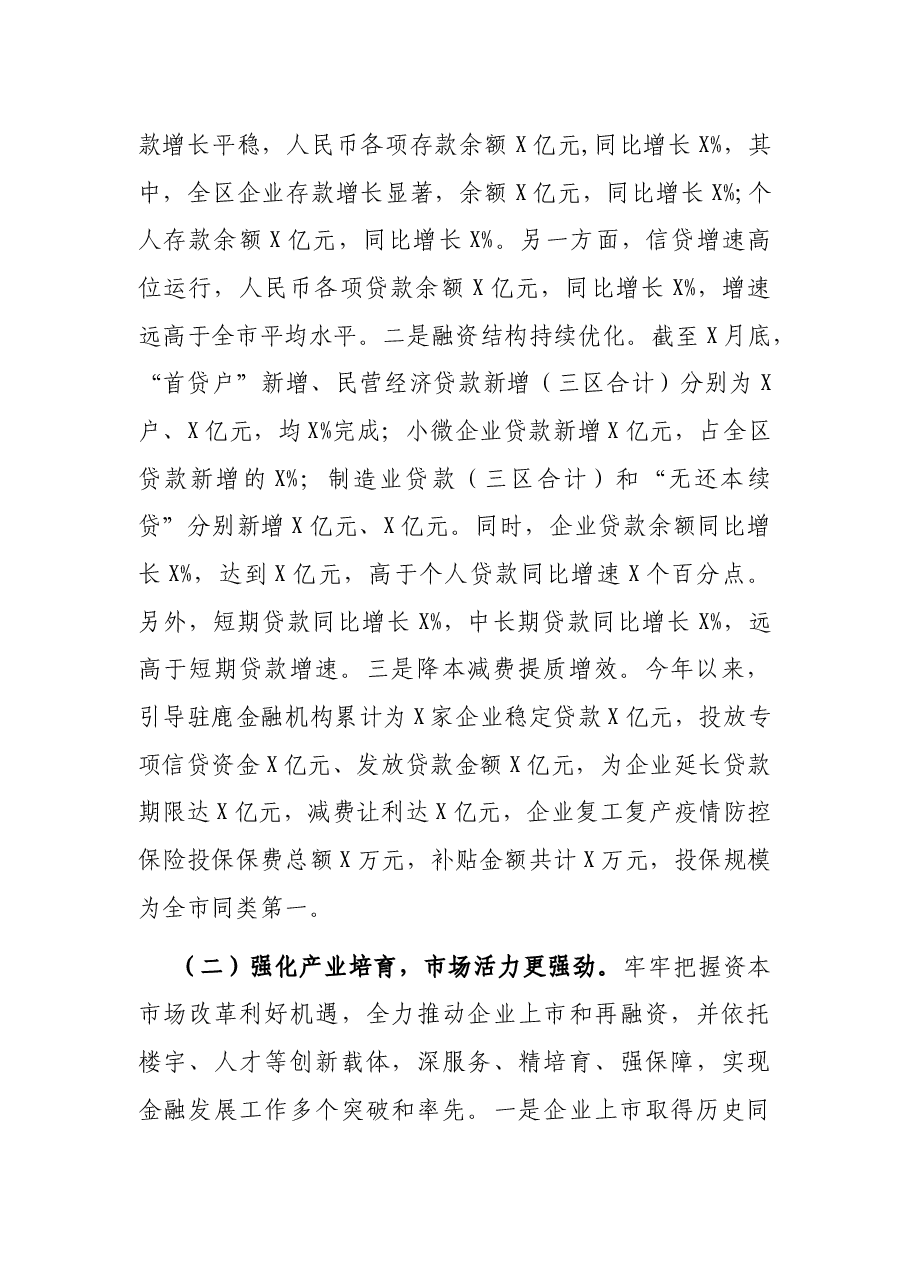 款增长平稳，人民币各项存款余额X亿元,同比增长X%，其中，全区企业存款增长显著，余额X亿元，同比增长X%;个人存款余额X亿元，同比增长X%。另一方面，信贷增速高位运行，人民币各项贷款余额X亿元，同比增长X%，增速远高于全市平均水平。二是融资结构持续优化。截至X月底，“首贷户”新增、民营经济贷款新增（三区合计）分别为X户、X亿元，均X%完成；小微企业贷款新增X亿元，占全区贷款新增的X%；制造业贷款（三区合计）和“无还本续贷”分别新增X亿元、X亿元。同时，企业贷款余额同比增长X%，达到X亿元，高于个人贷款同比增速X个百分点。另外，短期贷款同比增长X%，中长期贷款同比增长X%，远高于短期贷款增速。三是降本减费提质增效。今年以来，引导驻鹿金融机构累计为X家企业稳定贷款X亿元，投放专项信贷资金X亿元、发放贷款金额X亿元，为企业延长贷款期限达X亿元，减费让利达X亿元，企业复工复产疫情防控保险投保保费总额X万元，补贴金额共计X万元，投保规模为全市同类第一。

（二）强化产业培育，市场活力更强劲。牢牢把握资本市场改革利好机遇，全力推动企业上市和再融资，并依托楼宇、人才等创新载体，深服务、精培育、强保障，实现金融发展工作多个突破和率先。一是企业上市取得历史同